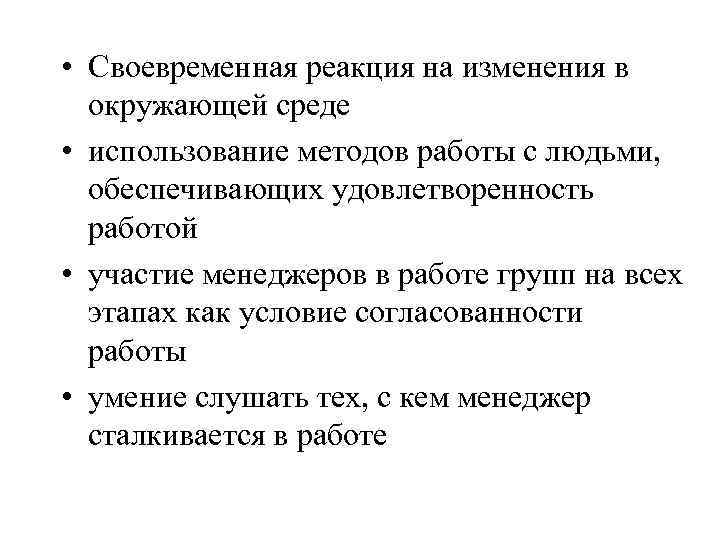 • Своевременная реакция на изменения в окружающей среде

• использование методов работы с людьми, обеспечивающих удовлетворенность работой

• участие менеджеров в работе групп на всех этапах как условие согласованности работы

• умение слушать тех, с кем менеджер сталкивается в работе